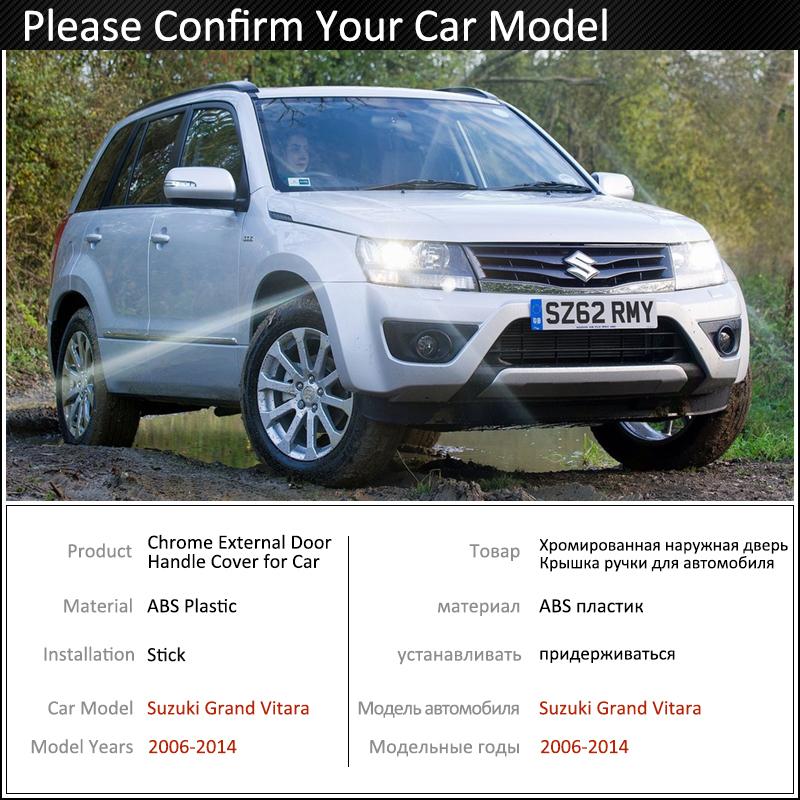 Please Confirm Your Car Model

SZ62 RMY

Product Chrome External Door Handle Cover for Car

Material ABS Plastic

Installation Stick

Car Model Suzuki Grand Vitara

Model Years 2006-2014

Товар Хромированная наружная дверь Крышка ручки для автомобиля

материал ABS пластик

устанавливать придерживаться

Модель автомобиля Suzuki Grand Vitara

Модельные годы 2006-2014